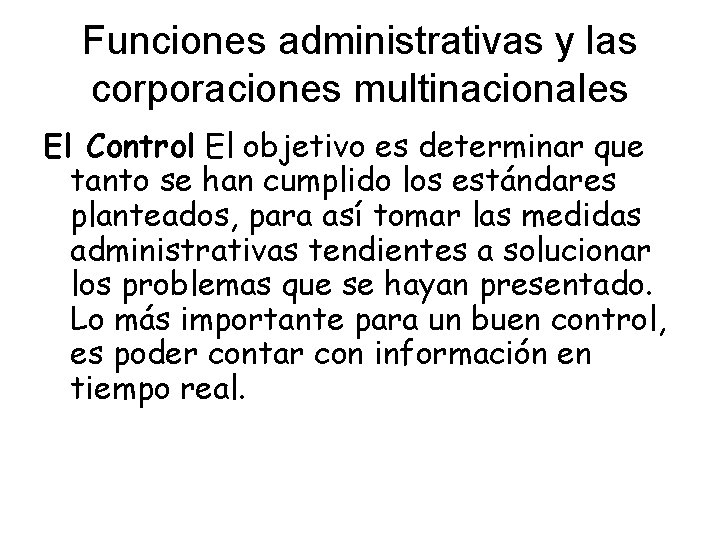 Funciones administrativas y las corporaciones multinacionales

El Control El objetivo es determinar que tanto se han cumplido los estándares planteados, para así tomar las medidas administrativas tendientes a solucionar los problemas que se hayan presentado. Lo más importante para un buen control, es poder contar con información en tiempo real.